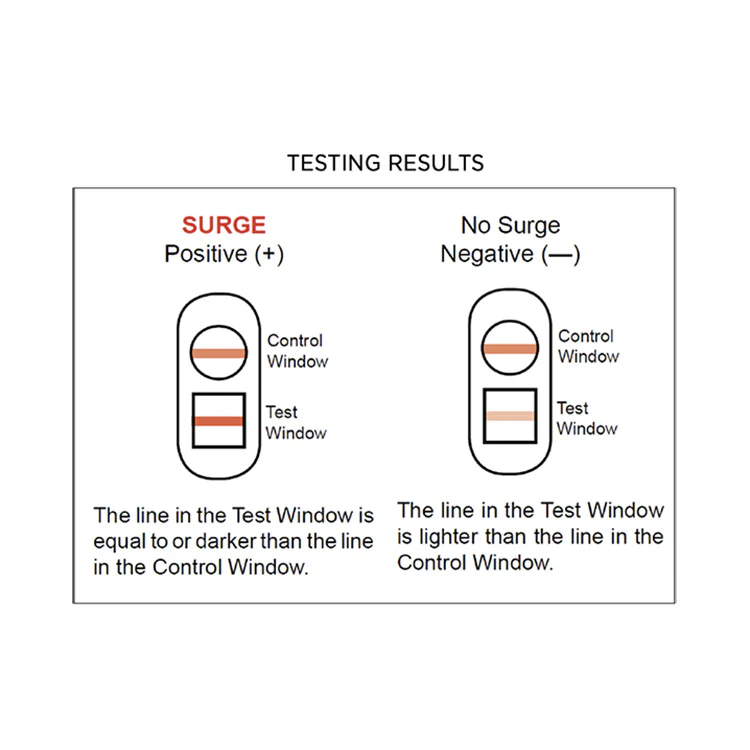 TESTING RESULTS

SURGE
Positive (+)

Control Window

Test Window

The line in the Test Window is equal to or darker than the line in the Control Window.

No Surge
Negative (—)

Control Window

Test Window

The line in the Test Window is lighter than the line in the Control Window.